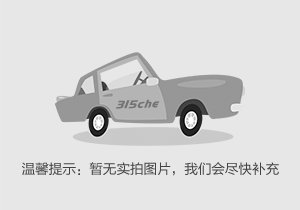 315che

温馨提示：暂无实拍图片，我们会尽快补充